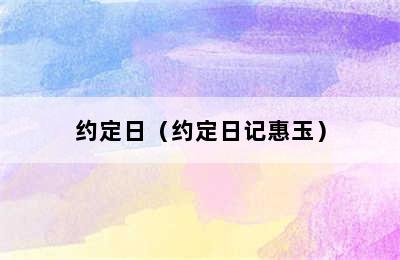 约定日（约定日记惠玉）